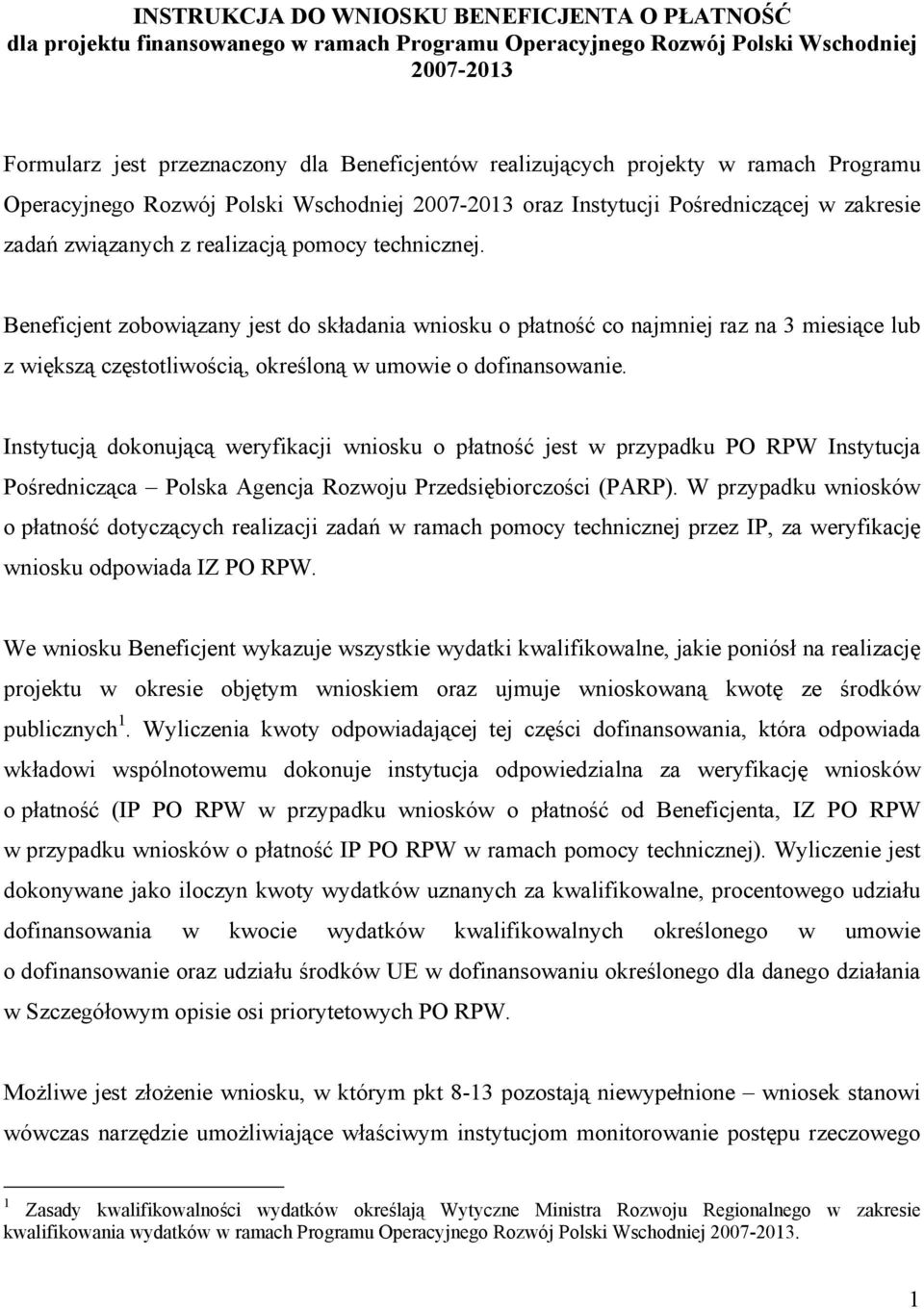 INSTRUKCJA DO WNIOSKU BENEFICJENTA O PŁATNOŚĆ
dla projektu finansowanego w ramach Programu Operacyjnego Rozwój Polski Wschodniej 2007-2013

Formularz jest przeznaczony dla Beneficjentów realizujących projekty w ramach Programu Operacyjnego Rozwój Polski Wschodniej 2007-2013 oraz Instytucji Pośredniczącej w zakresie zadań związanych z realizacją pomocy technicznej.

Beneficjent zobowiązany jest do składania wniosku o płatność co najmniej raz na 3 miesiące lub z większą częstotliwością, określoną w umowie o dofinansowanie.

Instytucją dokonującą weryfikacji wniosku o płatność jest w przypadku PO RPW Instytucja Pośrednicząca – Polska Agencja Rozwoju Przedsiębiorczości (PARP). W przypadku wniosków o płatność dotyczących realizacji zadań w ramach pomocy technicznej przez IP, za weryfikację wniosku odpowiada IZ PO RPW.

We wniosku Beneficjent wykazuje wszystkie wydatki kwalifikowalne, jakie poniósł na realizację projektu w okresie objętym wnioskiem oraz ujmuje wnioskowaną kwotę ze środków publicznych $^1$. Wyliczenia kwoty odpowiadającej tej części dofinansowania, która odpowiada wkładowi wspólnotowemu dokonuje instytucja odpowiedzialna za weryfikację wniosków o płatność (IP PO RPW w przypadku wniosków o płatność od Beneficjenta, IZ PO RPW w przypadku wniosków o płatność IP PO RPW w ramach pomocy technicznej). Wyliczenie jest dokonywane jako iloczyn kwoty wydatków uznanych za kwalifikowalne, procentowego udziału dofinansowania w kwocie wydatków kwalifikowalnych określonego w umowie o dofinansowanie oraz udziału środków UE w dofinansowaniu określonego dla danego działania w Szczegółowym opisie osi priorytetowych PO RPW.

Możliwe jest złożenie wniosku, w którym pkt 8-13 pozostają niewypełnione – wniosek stanowi wówczas narzędzie umożliwiające właściwym instytucjom monitorowanie postępu rzeczowego

$^1$ Zasady kwalifikowalności wydatków określają Wytyczne Ministra Rozwoju Regionalnego w zakresie kwalifikowania wydatków w ramach Programu Operacyjnego Rozwój Polski Wschodniej 2007-2013.

1